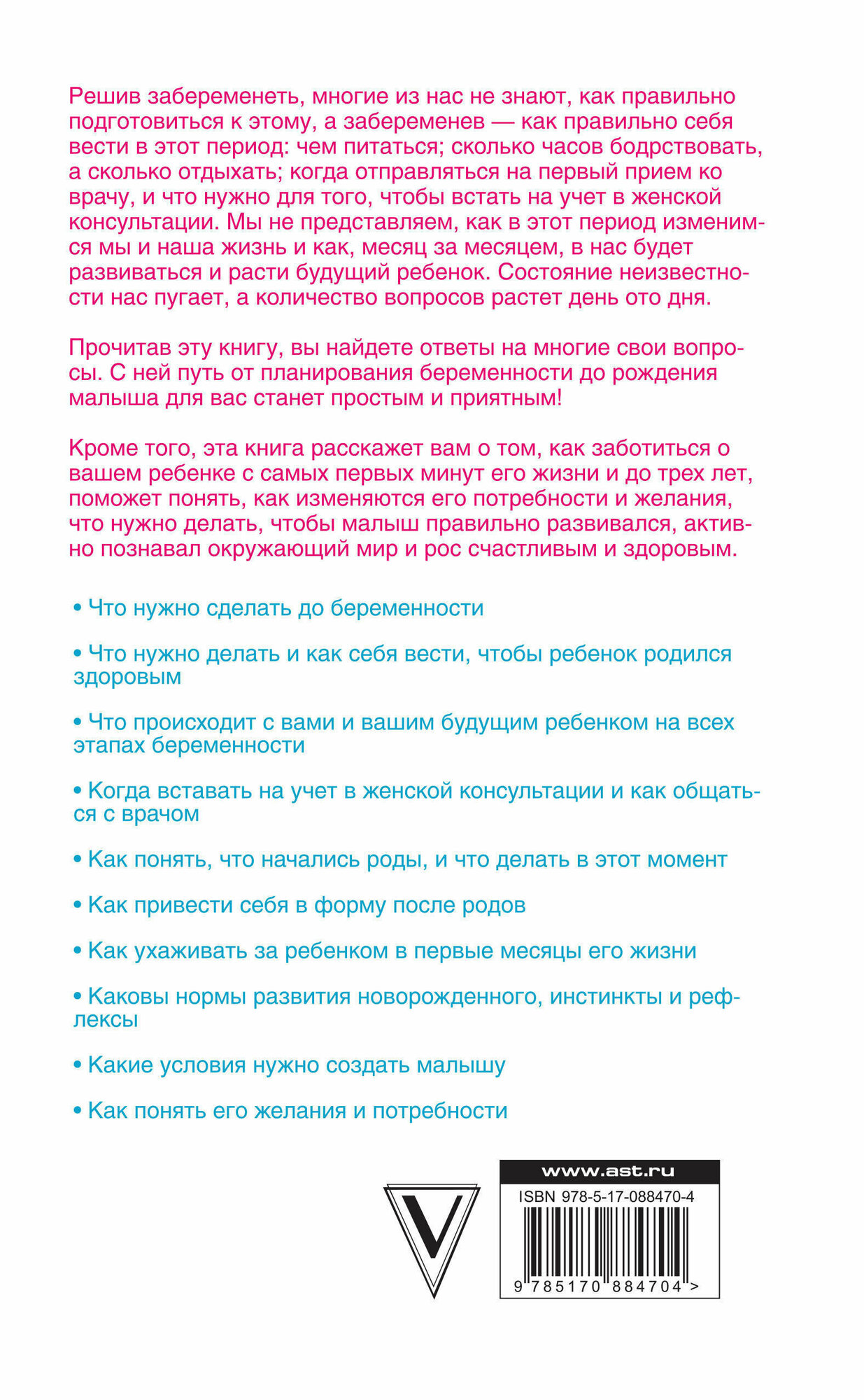 Решив забеременеть, многие из нас не знают, как правильно подготовиться к этому, а забеременев — как правильно себя вести в этот период: чем питаться; сколько часов бодрствовать, а сколько отдыхать; когда отправляться на первый прием ко врачу, и что нужно для того, чтобы встать на учет в женской консультации. Мы не представляем, как в этот период изменимся мы и наша жизнь и как, месяц за месяцем, в нас будет развиваться и расти будущий ребенок. Состояние неизвестности нас пугает, а количество вопросов растет день ото дня.

Прочитав эту книгу, вы найдете ответы на многие свои вопросы. С ней путь от планирования беременности до рождения малыша для вас станет простым и приятным!

Кроме того, эта книга расскажет вам о том, как заботиться о вашем ребенке с самых первых минут его жизни и до трех лет, поможет понять, как изменяются его потребности и желания, что нужно делать, чтобы малыш правильно развивался, активно познавал окружающий мир и рос счастливым и здоровым.

• Что нужно сделать до беременности

• Что нужно делать и как себя вести, чтобы ребенок родился здоровым

• Что происходит с вами и вашим будущим ребенком на всех этапах беременности

• Когда вставать на учет в женской консультации и как общаться с врачом

• Как понять, что начались роды, и что делать в этот момент

• Как привести себя в форму после родов

• Как ухаживать за ребенком в первые месяцы его жизни

• Каковы нормы развития новорожденного, инстинкты и рефлексы

• Какие условия нужно создать малышу

• Как понять его желания и потребности

www.ast.ru

ISBN 978-5-17-088470-4

9 785170 884704 >